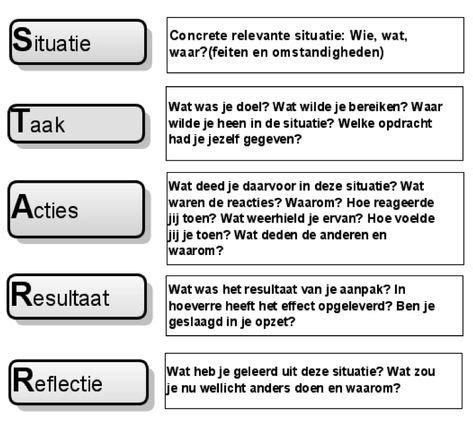 Situatie

Concrete relevante situatie: Wie, wat, waar?(feiten en omstandigheden)

Taak

Wat was je doel? Wat wilde je bereiken? Waar wilde je heen in de situatie? Welke opdracht had je jezelf gegeven?

Acties

Wat deed je daarvoor in deze situatie? Wat waren de reacties? Waarom? Hoe reageerde jij toen? Wat weerhield je ervan? Hoe voelde jij je toen? Wat deden de anderen en waarom?

Resultaat

Wat was het resultaat van je aanpak? In hoeverre heeft het effect opgeleverd? Ben je geslaagd in je opzet?

Reflectie

Wat heb je geleerd uit deze situatie? Wat zou je nu wellicht anders doen en waarom?